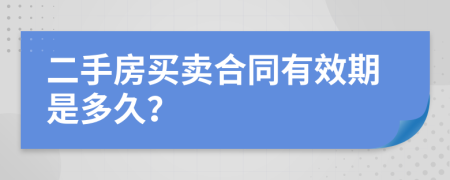 二手房买卖合同有效期是多久?